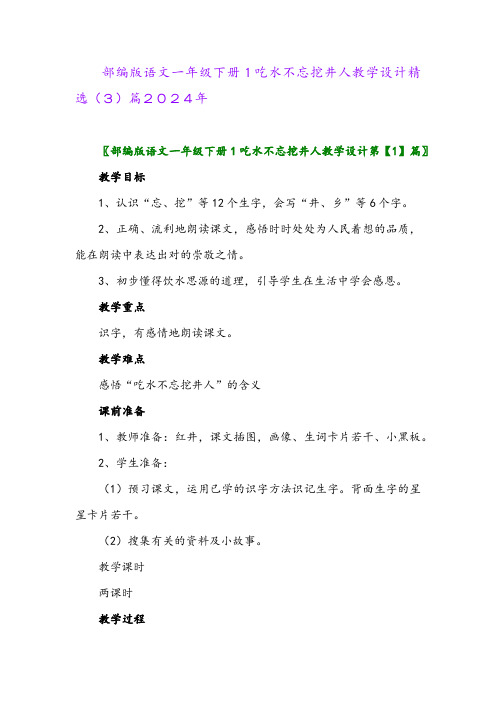 部编版语文一年级下册1吃水不忘挖井人教学设计精选（3）篇2024年

〖部编版语文一年级下册1吃水不忘挖井人教学设计第【1】篇〗

教学目标

1、认识“忘、挖”等12个生字，会写“井、乡”等6个字。

2、正确、流利地朗读课文，感悟时时处处为人民着想的品质，能在朗读中表达出对的崇敬之情。

3、初步懂得饮水思源的道理，引导学生在生活中学会感恩。

教学重点

识字，有感情地朗读课文。

教学难点

感悟“吃水不忘挖井人”的含义

课前准备

1、教师准备：红井，课文插图，画像、生词卡片若干、小黑板。

2、学生准备：

（1）预习课文，运用已学的识字方法识记生字。背面生字的星星卡片若干。

（2）搜集有关的资料及小故事。

教学课时

两课时

教学过程